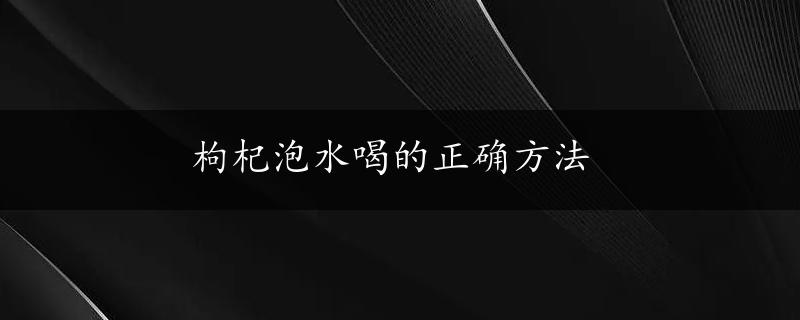 枸杞泡水喝的正确方法